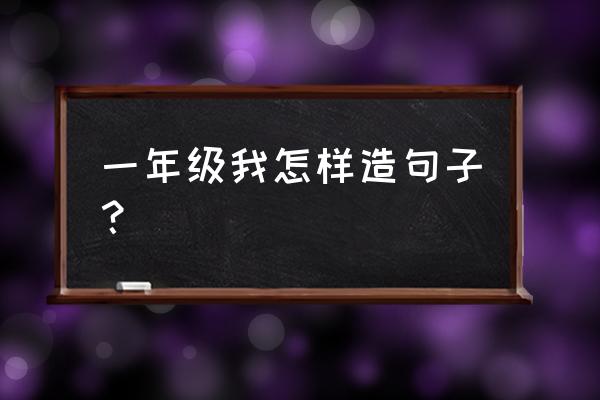 一年级我怎样造句子？